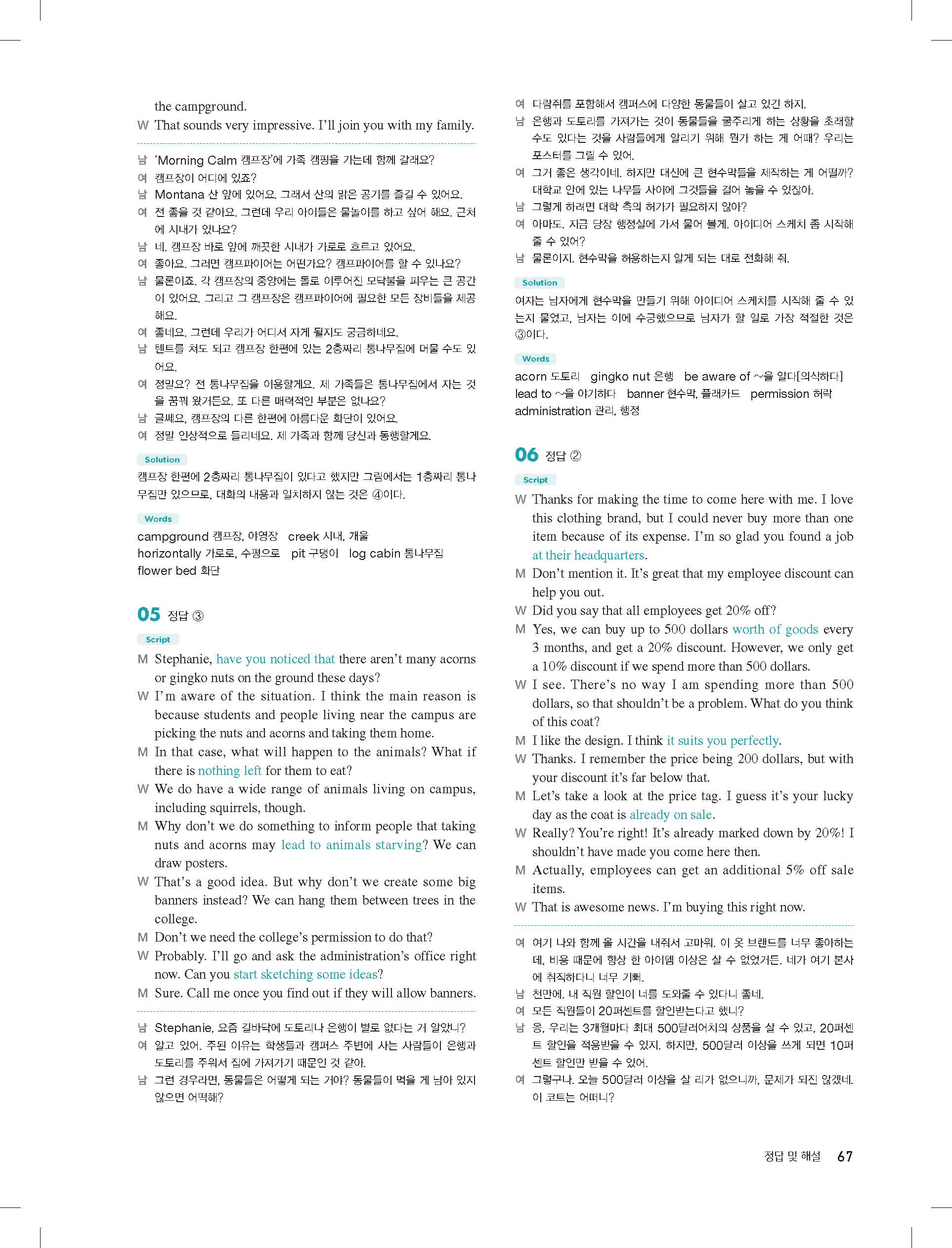 the campground.
W That sounds very impressive. I'll join you with my family.

남 'Morning Calm 캠프장'에 가족 캠핑을 가는데 함께 갈래요?
여 캠프장이 어디에 있죠?
남 Montana 산 앞에 있어요. 그래서 산의 맑은 공기를 즐길 수 있어요.
여 전 좋을 것 같아요. 그런데 우리 아이들은 물놀이를 하고 싶어 해요. 근처에 시내가 있나요?
남 네. 캠프장 바로 앞에 깨끗한 시내가 가로로 흐르고 있어요.
여 좋아요. 그러면 캠프파이어는 어떤가요? 캠프파이어를 할 수 있나요?
남 물론이죠. 각 캠프장의 중앙에는 돌로 이루어진 모닥불을 피우는 큰 공간이 있어요. 그리고 그 캠프장은 캠프파이어에 필요한 모든 장비들을 제공해요.
여 좋네요. 그런데 우리가 어디서 자게 될지도 궁금하네요.
남 텐트를 쳐도 되고 캠프장 한편에 있는 2층짜리 통나무집에 머물 수도 있어요.
여 정말요? 전 통나무집을 이용할게요. 제 가족들은 통나무집에서 자는 것을 꿈꿔 왔거든요. 또 다른 매력적인 부분은 없나요?
남 글쎄요, 캠프장의 다른 한편에 아름다운 화단이 있어요.
여 정말 인상적으로 들리네요. 제 가족과 함께 당신과 동행할게요.

Solution
캠프장 한편에 2층짜리 통나무집이 있다고 했지만 그림에서는 1층짜리 통나무집만 있으므로, 대화의 내용과 일치하지 않는 것은 ④이다.

Words
campground 캠프장, 야영장 creek 시내, 개울
horizontally 가로로, 수평으로 pit 구덩이 log cabin 통나무집
flower bed 화단

05 정답 ③
Script
M Stephanie, have you noticed that there aren't many acorns or gingko nuts on the ground these days?
W I'm aware of the situation. I think the main reason is because students and people living near the campus are picking the nuts and acorns and taking them home.
M In that case, what will happen to the animals? What if there is nothing left for them to eat?
W We do have a wide range of animals living on campus, including squirrels, though.
M Why don't we do something to inform people that taking nuts and acorns may lead to animals starving? We can draw posters.
W That's a good idea. But why don't we create some big banners instead? We can hang them between trees in the college.
M Don't we need the college's permission to do that?
W Probably. I'll go and ask the administration's office right now. Can you start sketching some ideas?
M Sure. Call me once you find out if they will allow banners.

남 Stephanie, 요즘 길바닥에 도토리나 은행이 별로 없다는 거 알았니?
여 알고 있어. 주된 이유는 학생들과 캠퍼스 주변에 사는 사람들이 은행과 도토리를 주워서 집에 가져가기 때문인 것 같아.
남 그런 경우라면, 동물들은 어떻게 되는 거야? 동물들이 먹을 게 남아 있지 않으면 어떡해?
여 다람쥐를 포함해서 캠퍼스에 다양한 동물들이 살고 있긴 하지.
남 은행과 도토리를 가져가는 것이 동물들을 굶주리게 하는 상황을 초래할 수도 있다는 것을 사람들에게 알리기 위해 뭔가 하는 게 어때? 우리는 포스터를 그릴 수 있어.
여 그거 좋은 생각이네. 하지만 대신에 큰 현수막들을 제작하는 게 어떨까? 대학교 안에 있는 나무들 사이에 그것들을 걸어 놓을 수 있잖아.
남 그렇게 하려면 대학 측의 허가가 필요하지 않아?
여 아마도. 지금 당장 행정실에 가서 물어 볼게. 아이디어 스케치 좀 시작해 줄 수 있어?
남 물론이지. 현수막을 허용하는지 알게 되는 대로 전화해 줘.

Solution
여자는 남자에게 현수막을 만들기 위해 아이디어 스케치를 시작해 줄 수 있는지 물었고, 남자는 이에 수긍했으므로 남자가 할 일로 가장 적절한 것은 ③이다.

Words
acorn 도토리 gingko nut 은행 be aware of ~을 알다[의식하다]
lead to ~을 야기하다 banner 현수막, 플래카드 permission 허락
administration 관리, 행정

06 정답 ②
Script
W Thanks for making the time to come here with me. I love this clothing brand, but I could never buy more than one item because of its expense. I'm so glad you found a job at their headquarters.
M Don't mention it. It's great that my employee discount can help you out.
W Did you say that all employees get 20% off?
M Yes, we can buy up to 500 dollars worth of goods every 3 months, and get a 20% discount. However, we only get a 10% discount if we spend more than 500 dollars.
W I see. There's no way I am spending more than 500 dollars, so that shouldn't be a problem. What do you think of this coat?
M I like the design. I think it suits you perfectly.
W Thanks. I remember the price being 200 dollars, but with your discount it's far below that.
M Let's take a look at the price tag. I guess it's your lucky day as the coat is already on sale.
W Really? You're right! It's already marked down by 20%! I shouldn't have made you come here then.
M Actually, employees can get an additional 5% off sale items.
W That is awesome news. I'm buying this right now.

여 여기 나와 함께 올 시간을 내줘서 고마워. 이 옷 브랜드를 너무 좋아하는데, 비용 때문에 항상 한 아이템 이상은 살 수 없었거든. 네가 여기 본사에 취직하다니 너무 기뻐.
남 천만에. 내 직원 할인이 너를 도와줄 수 있다니 좋네.
여 모든 직원들이 20퍼센트를 할인받는다고 했니?
남 응, 우리는 3개월마다 최대 500달러어치의 상품을 살 수 있고, 20퍼센트 할인을 적용받을 수 있지. 하지만, 500달러 이상을 쓰게 되면 10퍼센트 할인만 받을 수 있어.
여 그렇구나. 오늘 500달러 이상을 살 리가 없으니까, 문제가 되진 않겠네. 이 코트는 어떠니?

정답 및 해설 67